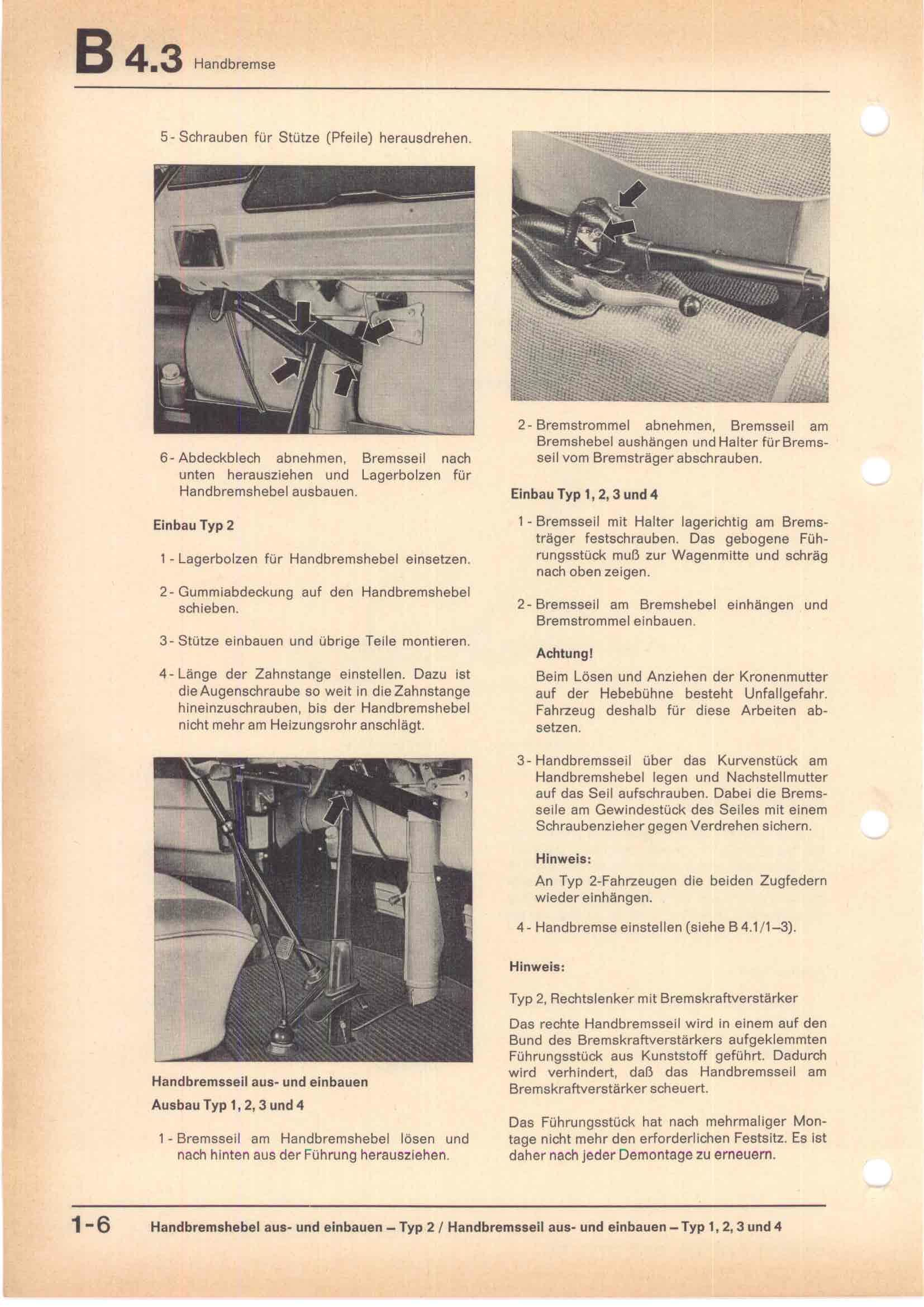 B 4.3 Handbremse

5 - Schrauben für Stütze (Pfeile) herausdrehen.

6 - Abdeckblech abnehmen, Bremsseil nach unten herausziehen und Lagerbolzen für Handbremshebel ausbauen.

Einbau Typ 2

1 - Lagerbolzen für Handbremshebel einsetzen.

2 - Gummiabdeckung auf den Handbremshebel schieben.

3 - Stütze einbauen und übrige Teile montieren.

4 - Länge der Zahnstange einstellen. Dazu ist die Augenschraube so weit in die Zahnstange hineinzuschrauben, bis der Handbremshebel nicht mehr am Heizungsrohr anschlägt.

Handbremsseil aus- und einbauen

Ausbau Typ 1, 2, 3 und 4

1 - Bremsseil am Handbremshebel lösen und nach hinten aus der Führung herausziehen.

2 - Bremstrommel abnehmen, Bremsseil am Bremshebel aushängen und Halter für Bremsseil vom Bremsträger abschrauben.

Einbau Typ 1, 2, 3 und 4

1 - Bremsseil mit Halter lagerichtig am Bremsträger festschrauben. Das gebogene Führungsstück muß zur Wagenmitte und schräg nach oben zeigen.

2 - Bremsseil am Bremshebel einhängen und Bremstrommel einbauen.

Achtung!

Beim Lösen und Anziehen der Kronenmutter auf der Hebebühne besteht Unfallgefahr. Fahrzeug deshalb für diese Arbeiten absetzen.

3 - Handbremsseil über das Kurvenstück am Handbremshebel legen und Nachstellmutter auf das Seil aufschrauben. Dabei die Bremsseile am Gewindestück des Seiles mit einem Schraubenzieher gegen Verdrehen sichern.

Hinweis:

An Typ 2-Fahrzeugen die beiden Zugfedern wieder einhängen.

4 - Handbremse einstellen (siehe B 4.1/1–3).

Hinweis:

Typ 2, Rechtslenker mit Bremskraftverstärker

Das rechte Handbremsseil wird in einem auf den Bund des Bremskraftverstärkers aufgeklemmten Führungsstück aus Kunststoff geführt. Dadurch wird verhindert, daß das Handbremsseil am Bremskraftverstärker scheuert.

Das Führungsstück hat nach mehrmaliger Montage nicht mehr den erforderlichen Festsitz. Es ist daher nach jeder Demontage zu erneuern.

1-6 Handbremshebel aus- und einbauen – Typ 2 / Handbremsseil aus- und einbauen – Typ 1, 2, 3 und 4